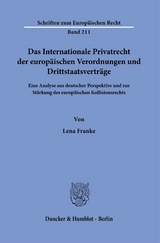 Schriften zum Europäischen Recht

Band 211

Das Internationale Privatrecht der europäischen Verordnungen und Drittstaatsverträge

Eine Analyse aus deutscher Perspektive und zur Stärkung des europäischen Kollisionsrechts

Von

Lena Franke

Duncker & Humblot · Berlin